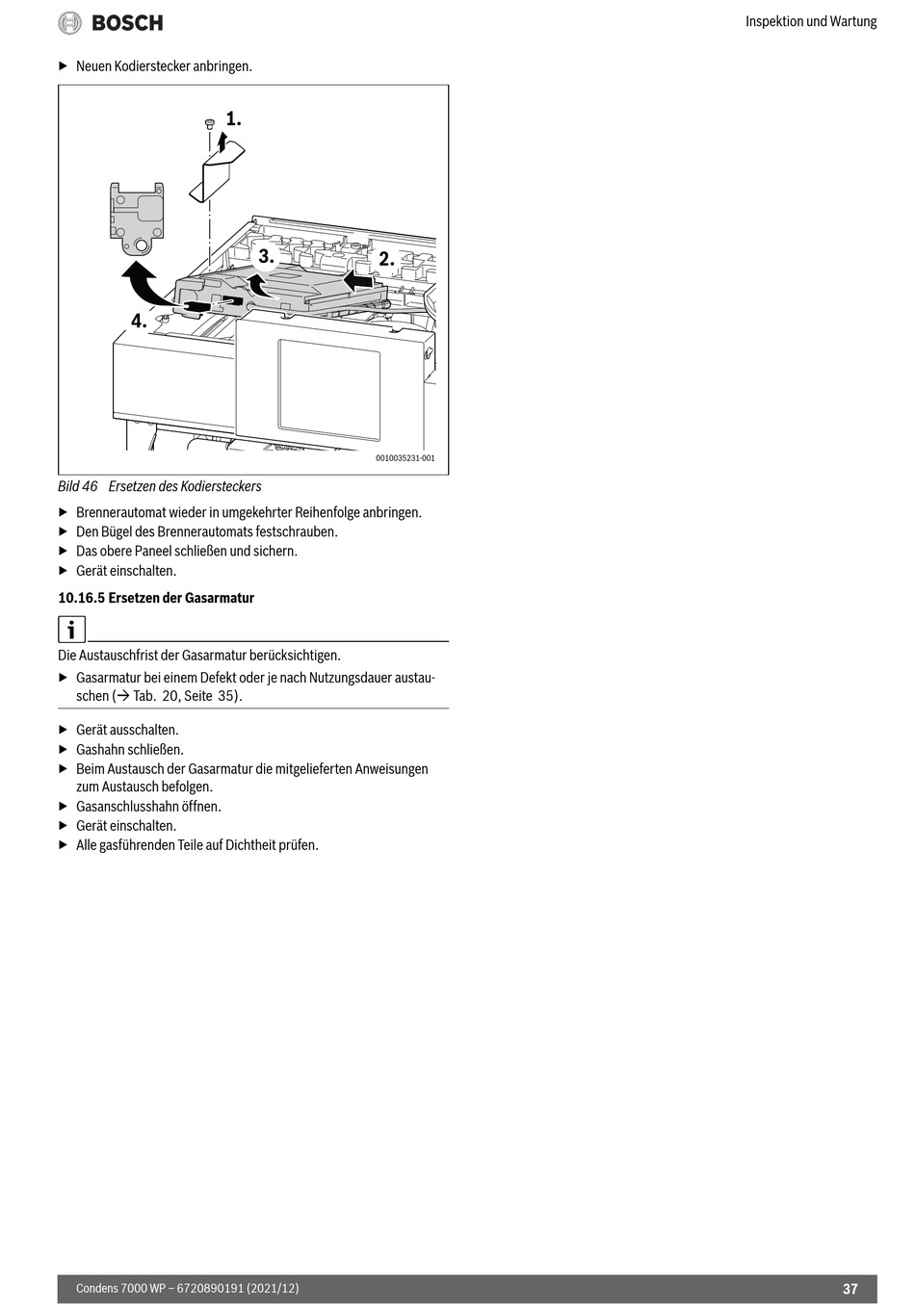 BOSCH

Inspektion und Wartung

▶ Neuen Kodierstecker anbringen.

1.

3.

2.

4.

0010035231-001

Bild 46 Ersetzen des Kodiersteckers

▶ Brennerautomat wieder in umgekehrter Reihenfolge anbringen.
▶ Den Bügel des Brennerautomats festschrauben.
▶ Das obere Paneel schließen und sichern.
▶ Gerät einschalten.

10.16.5 Ersetzen der Gasarmatur

i

Die Austauschfrist der Gasarmatur berücksichtigen.

▶ Gasarmatur bei einem Defekt oder je nach Nutzungsdauer austauschen (→ Tab. 20, Seite 35).

▶ Gerät ausschalten.
▶ Gashahn schließen.
▶ Beim Austausch der Gasarmatur die mitgelieferten Anweisungen zum Austausch befolgen.
▶ Gasanschlusshahn öffnen.
▶ Gerät einschalten.
▶ Alle gasführenden Teile auf Dichtheit prüfen.

Condens 7000 WP – 6720890191 (2021/12)

37